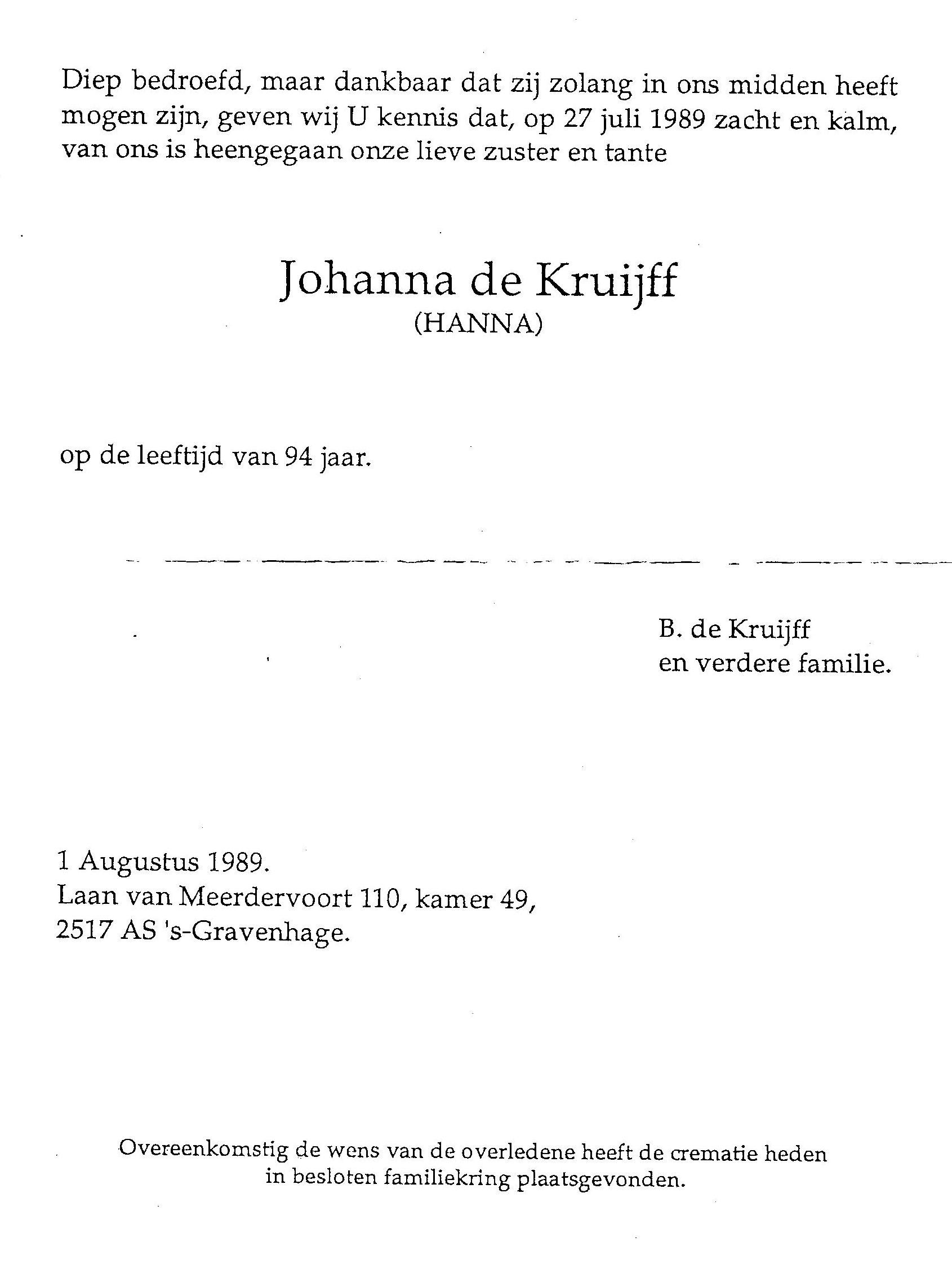 Diep bedroefd, maar dankbaar dat zij zolang in ons midden heeft mogen zijn, geven wij U kennis dat, op 27 juli 1989 zacht en kalm, van ons is heengegaan onze lieve zuster en tante

Johanna de Kruijff
(HANNA)

op de leeftijd van 94 jaar.

B. de Kruijff
en verdere familie.

1 Augustus 1989.
Laan van Meerdervoort 110, kamer 49,
2517 AS 's-Gravenhage.

Overeenkomstig de wens van de overledene heeft de crematie heden in besloten familiekring plaatsgevonden.